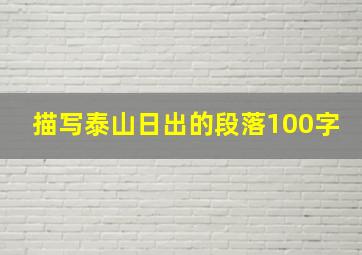 描写泰山日出的段落100字